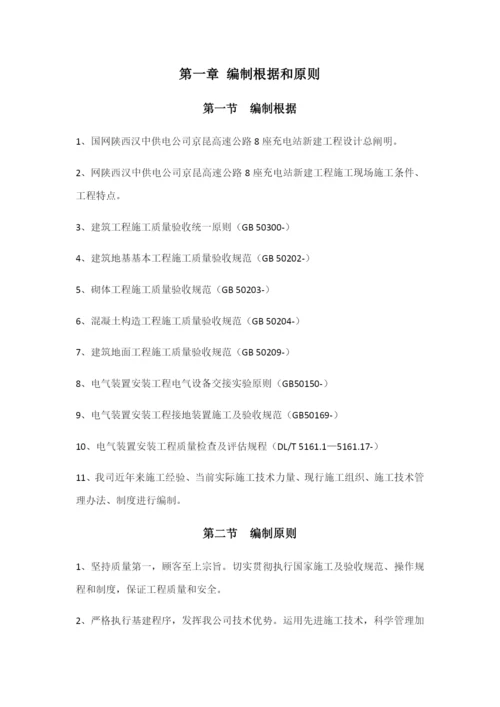 第一章 编制根据和原则

第一节 编制根据

1、国网陕西汉中供电公司京昆高速公路 8 座充电站新建工程设计总阐明。

2、网陕西汉中供电公司京昆高速公路 8 座充电站新建工程施工现场施工条件、工程特点。

3、建筑工程施工质量验收统一原则（GB 50300-）

4、建筑地基基本工程施工质量验收规范（GB 50202-）

5、砌体工程施工质量验收规范（GB 50203-）

6、混凝土构造工程施工质量验收规范（GB 50204-）

7、建筑地面工程施工质量验收规范（GB 50209-）

8、电气装置安装工程电气设备交接实验原则（GB50150-）

9、电气装置安装工程接地装置施工及验收规范（GB50169-）

10、电气装置安装工程质量检查及评估规程（DL/T 5161.1—5161.17-）

11、我司近年来施工经验、当前实际施工技术力量、现行施工组织、施工技术管理办法、制度进行编制。

第二节 编制原则

1、坚持质量第一，顾客至上宗旨。切实贯彻执行国家施工及验收规范、操作规程和制度，保证工程质量和安全。

2、严格执行基建程序，发挥我公司技术优势。运用先进施工技术，科学管理加